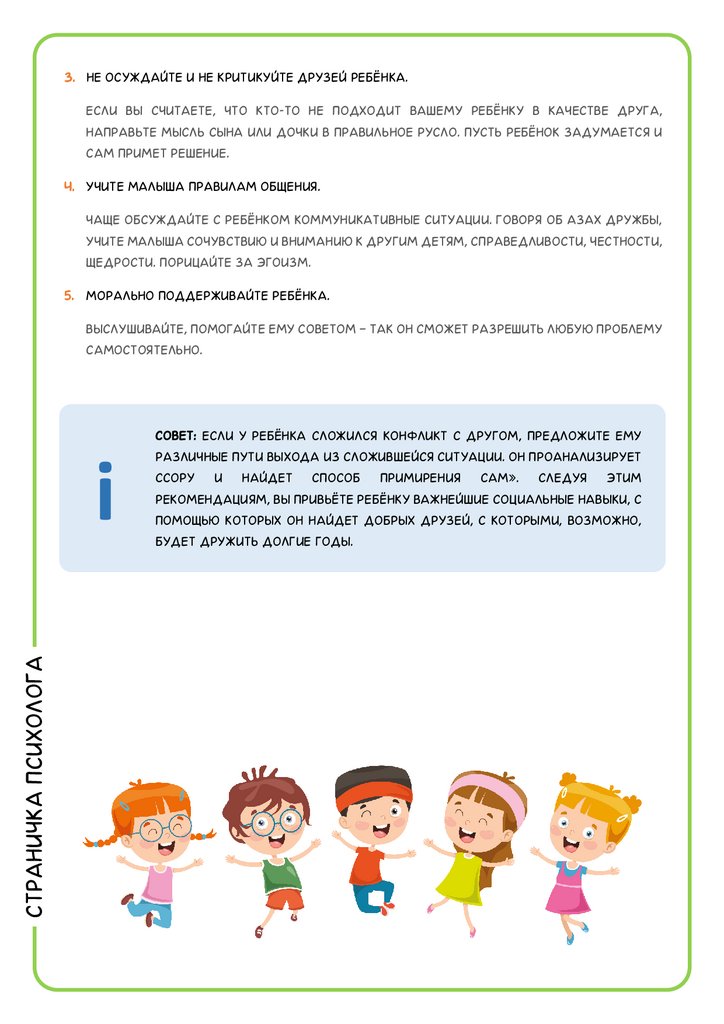 3. НЕ ОСУЖДАЙТЕ И НЕ КРИТИКУЙТЕ ДРУЗЕЙ РЕБЁНКА.

ЕСЛИ ВЫ СЧИТАЕТЕ, ЧТО КТО-ТО НЕ ПОДХОДИТ ВАШЕМУ РЕБЁНКУ В КАЧЕСТВЕ ДРУГА, НАПРАВЬТЕ МЫСЛЬ СЫНА ИЛИ ДОЧКИ В ПРАВИЛЬНОЕ РУСЛО. ПУСТЬ РЕБЁНОК ЗАДУМАЕТСЯ И САМ ПРИМЕТ РЕШЕНИЕ.

4. УЧИТЕ МАЛЫША ПРАВИЛАМ ОБЩЕНИЯ.

ЧАЩЕ ОБСУЖДАЙТЕ С РЕБЁНКОМ КОММУНИКАТИВНЫЕ СИТУАЦИИ. ГОВОРЯ ОБ АЗАХ ДРУЖБЫ, УЧИТЕ МАЛЫША СОЧУВСТВИЮ И ВНИМАНИЮ К ДРУГИМ ДЕТЯМ, СПРАВЕДЛИВОСТИ, ЧЕСТНОСТИ, ЩЕДРОСТИ. ПОРИЦАЙТЕ ЗА ЭГОИЗМ.

5. МОРАЛЬНО ПОДДЕРЖИВАЙТЕ РЕБЁНКА.

ВЫСЛУШИВАЙТЕ, ПОМОГАЙТЕ ЕМУ СОВЕТОМ – ТАК ОН СМОЖЕТ РАЗРЕШИТЬ ЛЮБУЮ ПРОБЛЕМУ САМОСТОЯТЕЛЬНО.

i

СОВЕТ: ЕСЛИ У РЕБЁНКА СЛОЖИЛСЯ КОНФЛИКТ С ДРУГОМ, ПРЕДЛОЖИТЕ ЕМУ РАЗЛИЧНЫЕ ПУТИ ВЫХОДА ИЗ СЛОЖИВШЕЙСЯ СИТУАЦИИ. ОН ПРОАНАЛИЗИРУЕТ ССОРУ И НАЙДЕТ СПОСОБ ПРИМИРЕНИЯ САМ». СЛЕДУЯ ЭТИМ РЕКОМЕНДАЦИЯМ, ВЫ ПРИВЬЁТЕ РЕБЁНКУ ВАЖНЕЙШИЕ СОЦИАЛЬНЫЕ НАВЫКИ, С ПОМОЩЬЮ КОТОРЫХ ОН НАЙДЕТ ДОБРЫХ ДРУЗЕЙ, С КОТОРЫМИ, ВОЗМОЖНО, БУДЕТ ДРУЖИТЬ ДОЛГИЕ ГОДЫ.

СТРАНИЧКА ПСИХОЛОГА